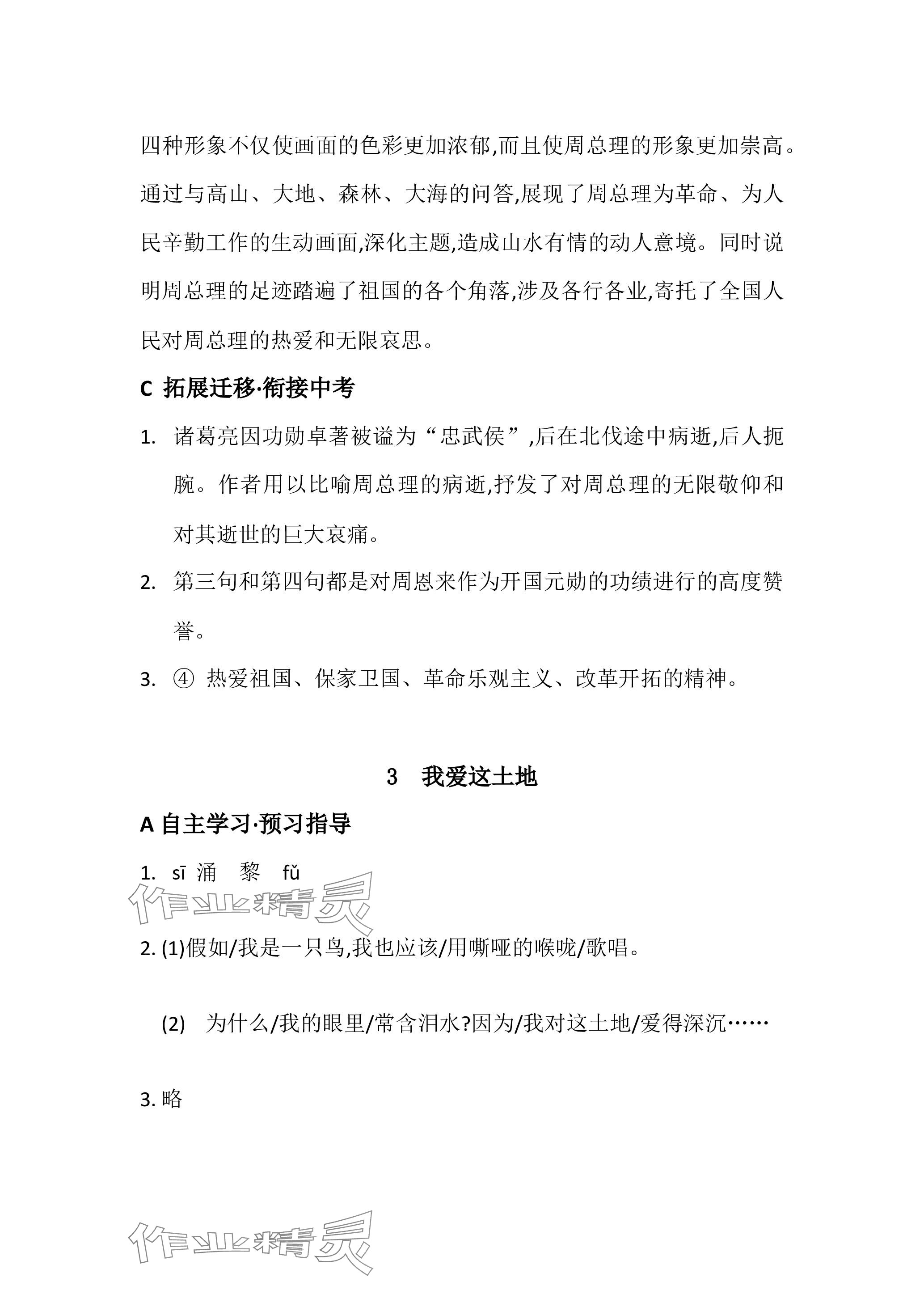 四种形象不仅使画面的色彩更加浓郁,而且使周总理的形象更加崇高。通过与高山、大地、森林、大海的问答,展现了周总理为革命、为人民辛勤工作的生动画面,深化主题,造成山水有情的动人意境。同时说明周总理的足迹踏遍了祖国的各个角落,涉及各行各业,寄托了全国人民对周总理的热爱和无限哀思。

C 拓展迁移·衔接中考

1. 诸葛亮因功勋卓著被谥为“忠武侯”,后在北伐途中病逝,后人扼腕。作者用以比喻周总理的病逝,抒发了对周总理的无限敬仰和对其逝世的巨大哀痛。

2. 第三句和第四句都是对周恩来作为开国元勋的功绩进行的高度赞誉。

3. ④ 热爱祖国、保家卫国、革命乐观主义、改革开拓的精神。

3 我爱这土地

A 自主学习·预习指导

1. sī 涌 黎 fǔ

作业精灵

2. (1)假如/我是一只鸟,我也应该/用嘶哑的喉咙/歌唱。

(2) 为什么/我的眼里/常含泪水?因为/我对这土地/爱得深沉……

3. 略

作业精灵